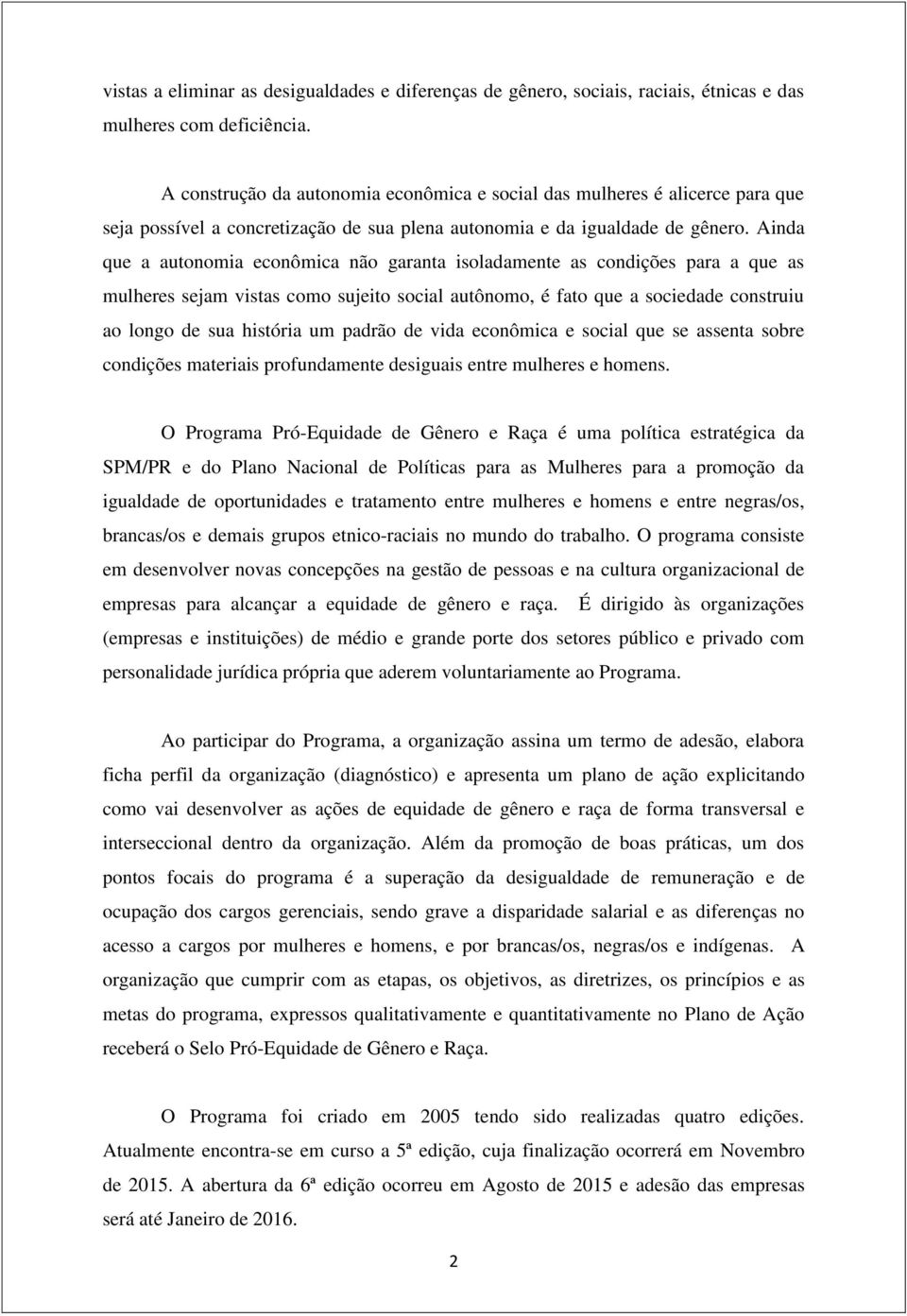 vistas a eliminar as desigualdades e diferenças de gênero, sociais, raciais, étnicas e das mulheres com deficiência.

A construção da autonomia econômica e social das mulheres é alicerce para que seja possível a concretização de sua plena autonomia e da igualdade de gênero. Ainda que a autonomia econômica não garanta isoladamente as condições para a que as mulheres sejam vistas como sujeito social autônomo, é fato que a sociedade construiu ao longo de sua história um padrão de vida econômica e social que se assenta sobre condições materiais profundamente desiguais entre mulheres e homens.

O Programa Pró-Equidade de Gênero e Raça é uma política estratégica da SPM/PR e do Plano Nacional de Políticas para as Mulheres para a promoção da igualdade de oportunidades e tratamento entre mulheres e homens e entre negras/os, brancas/os e demais grupos etnico-raciais no mundo do trabalho. O programa consiste em desenvolver novas concepções na gestão de pessoas e na cultura organizacional de empresas para alcançar a equidade de gênero e raça. É dirigido às organizações (empresas e instituições) de médio e grande porte dos setores público e privado com personalidade jurídica própria que aderem voluntariamente ao Programa.

Ao participar do Programa, a organização assina um termo de adesão, elabora ficha perfil da organização (diagnóstico) e apresenta um plano de ação explicitando como vai desenvolver as ações de equidade de gênero e raça de forma transversal e interseccional dentro da organização. Além da promoção de boas práticas, um dos pontos focais do programa é a superação da desigualdade de remuneração e de ocupação dos cargos gerenciais, sendo grave a disparidade salarial e as diferenças no acesso a cargos por mulheres e homens, e por brancas/os, negras/os e indígenas. A organização que cumprir com as etapas, os objetivos, as diretrizes, os princípios e as metas do programa, expressos qualitativamente e quantitativamente no Plano de Ação receberá o Selo Pró-Equidade de Gênero e Raça.

O Programa foi criado em 2005 tendo sido realizadas quatro edições. Atualmente encontra-se em curso a 5ª edição, cuja finalização ocorrerá em Novembro de 2015. A abertura da 6ª edição ocorreu em Agosto de 2015 e adesão das empresas será até Janeiro de 2016.

2